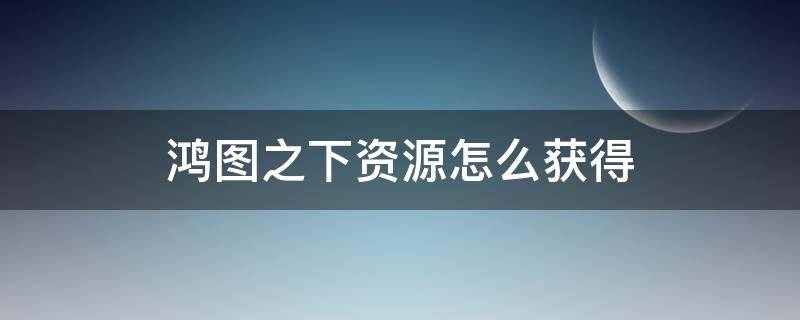 鸿图之下资源怎么获得